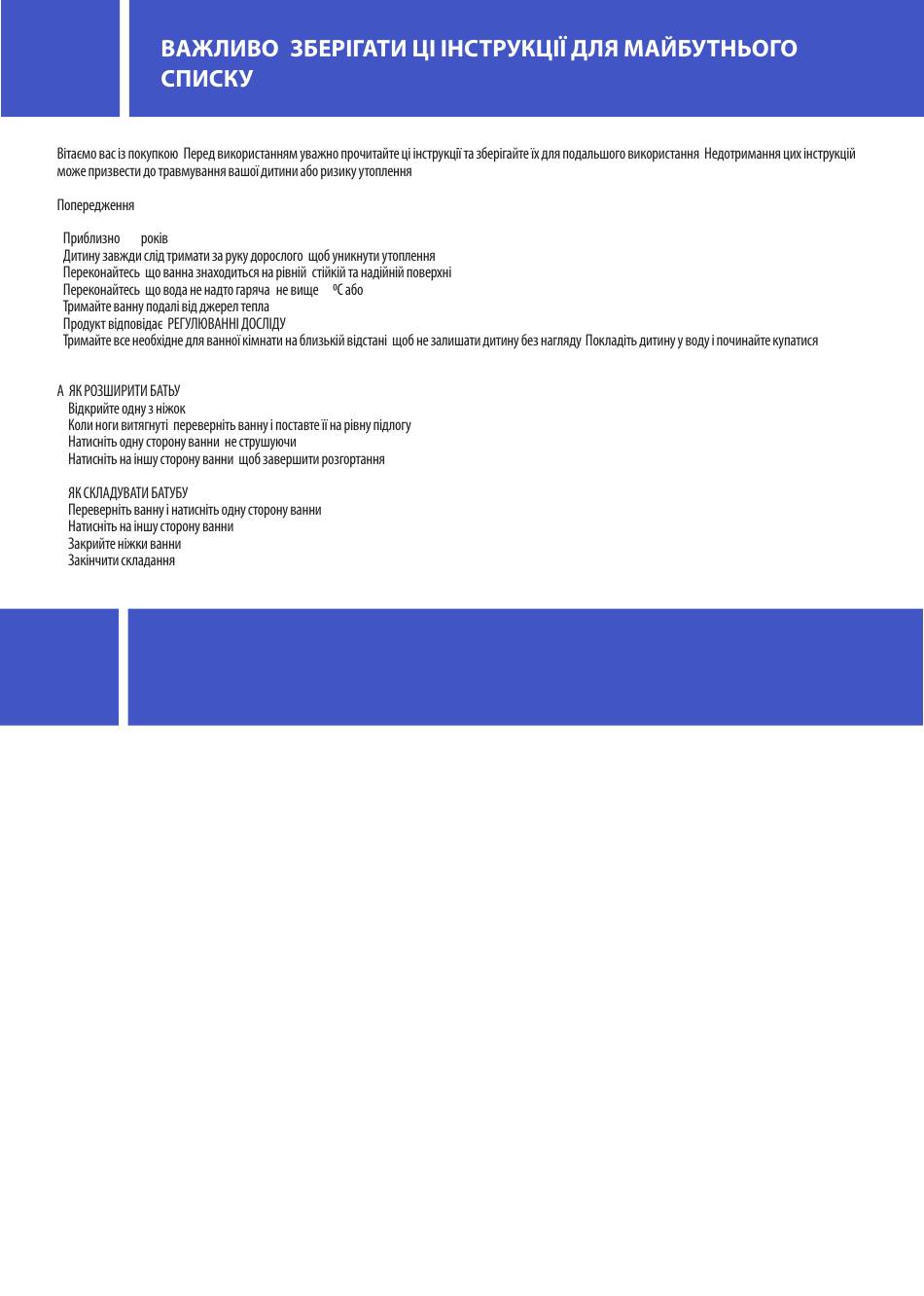 ВАЖЛИВО ЗБЕРІГАТИ ЦІ ІНСТРУКЦІЇ ДЛЯ МАЙБУТНЬОГО СПИСКУ

Вітаємо вас із покупкою Перед використанням уважно прочитайте ці інструкції та зберігайте їх для подальшого використання Недотримання цих інструкцій може призвести до травмування вашої дитини або ризику утоплення

Попередження

Приблизно років
Дитину завжди слід тримати за руку дорослого щоб уникнути утоплення
Переконайтесь що ванна знаходиться на рівній стійкій та надійній поверхні
Переконайтесь що вода не надто гаряча не вище ºC або
Тримайте ванну подалі від джерел тепла
Продукт відповідає РЕГУЛЮВАННІ ДОСЛІДУ
Тримайте все необхідне для ванної кімнати на близькій відстані щоб не залишати дитину без нагляду Покладіть дитину у воду і починайте купатися

А ЯК РОЗШИРИТИ БАТЬУ
Відкрийте одну з ніжок
Коли ноги витягнуті переверніть ванну і поставте її на рівну підлогу
Натисніть одну сторону ванни не струшуючи
Натисніть на іншу сторону ванни щоб завершити розгортання

ЯК СКЛАДУВАТИ БАТУБУ
Переверніть ванну і натисніть одну сторону ванни
Натисніть на іншу сторону ванни
Закрийте ніжки ванни
Закінчити складання